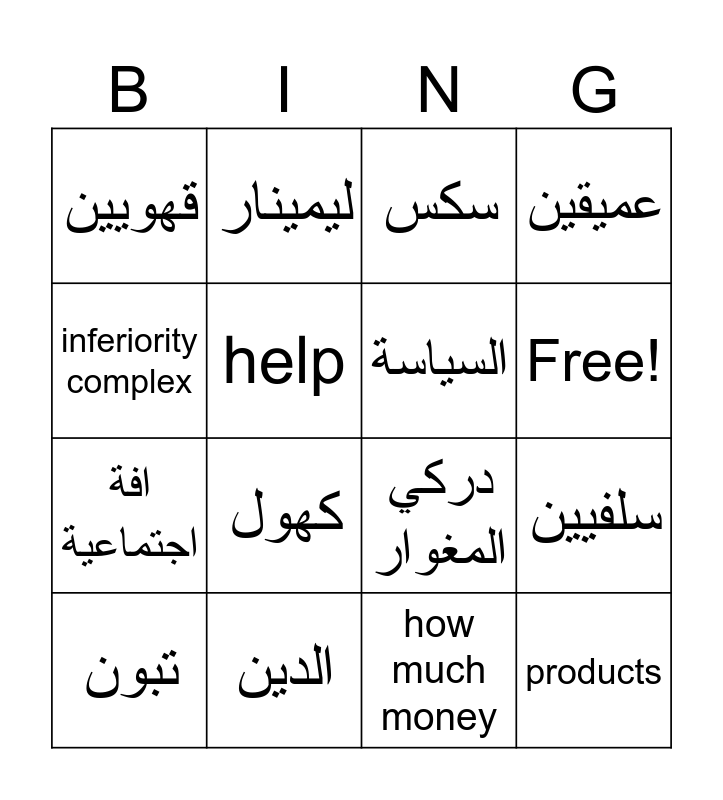 | B | I | N | G |
|---|---|---|---|
| قهويين | ليمينار | سكس | عميقين |
| inferiority complex | help | السياسة | Free! |
| افة اجتماعية | كهول | دركي المغوار | سلفيين |
| تبون | الدين | how much money | products |